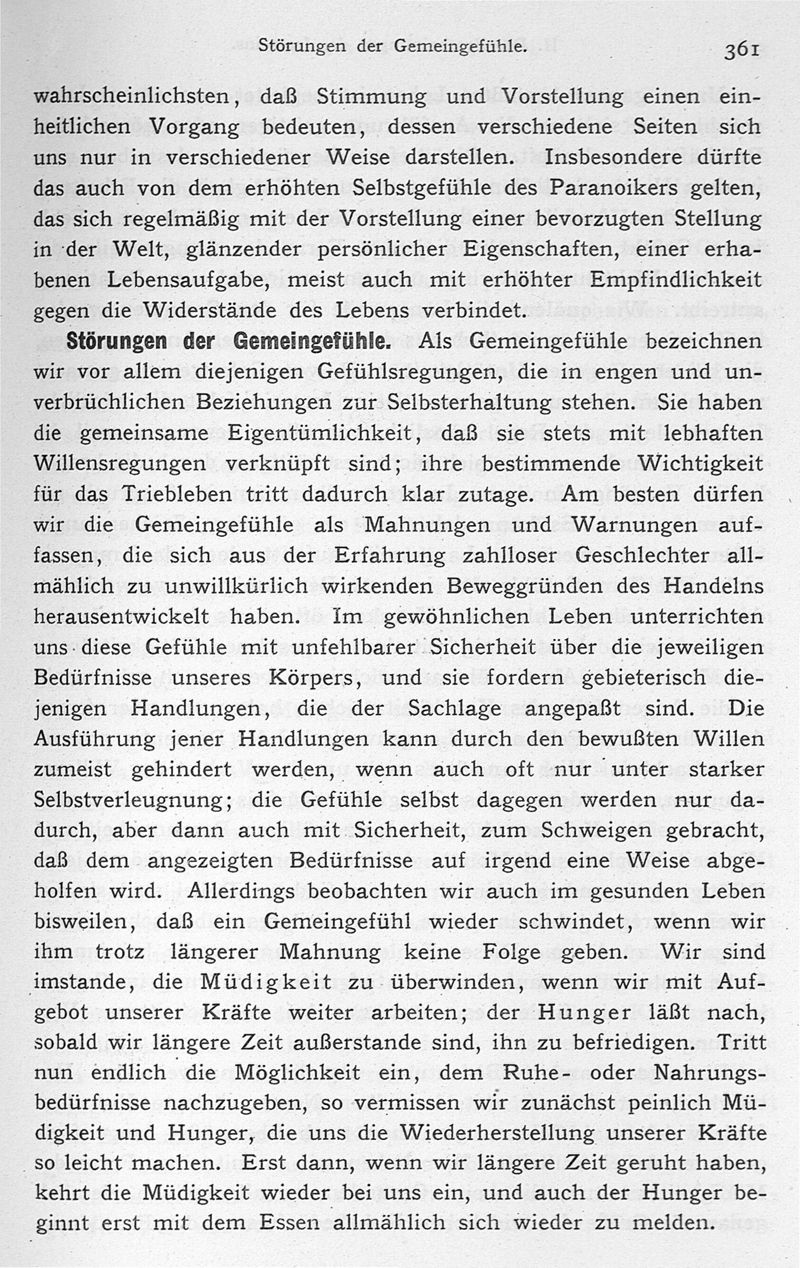 Störungen der Gemeingefühle. 361

wahrscheinlichsten, daß Stimmung und Vorstellung einen einheitlichen Vorgang bedeuten, dessen verschiedene Seiten sich uns nur in verschiedener Weise darstellen. Insbesondere dürfte das auch von dem erhöhten Selbstgefühle des Paranoikers gelten, das sich regelmäßig mit der Vorstellung einer bevorzugten Stellung in der Welt, glänzender persönlicher Eigenschaften, einer erhabenen Lebensaufgabe, meist auch mit erhöhter Empfindlichkeit gegen die Widerstände des Lebens verbindet.

Störungen der Gemeingefühle. Als Gemeingefühle bezeichnen wir vor allem diejenigen Gefühlsregungen, die in engen und unverbrüchlichen Beziehungen zur Selbsterhaltung stehen. Sie haben die gemeinsame Eigentümlichkeit, daß sie stets mit lebhaften Willensregungen verknüpft sind; ihre bestimmende Wichtigkeit für das Triebleben tritt dadurch klar zutage. Am besten dürfen wir die Gemeingefühle als Mahnungen und Warnungen auffassen, die sich aus der Erfahrung zahlloser Geschlechter allmählich zu unwillkürlich wirkenden Beweggründen des Handelns herausentwickelt haben. Im gewöhnlichen Leben unterrichten uns diese Gefühle mit unfehlbarer Sicherheit über die jeweiligen Bedürfnisse unseres Körpers, und sie fordern gebieterisch diejenigen Handlungen, die der Sachlage angepaßt sind. Die Ausführung jener Handlungen kann durch den bewußten Willen zumeist gehindert werden, wenn auch oft nur unter starker Selbstverleugnung; die Gefühle selbst dagegen werden nur dadurch, aber dann auch mit Sicherheit, zum Schweigen gebracht, daß dem angezeigten Bedürfnisse auf irgend eine Weise abgeholfen wird. Allerdings beobachten wir auch im gesunden Leben bisweilen, daß ein Gemeingefühl wieder schwindet, wenn wir ihm trotz längerer Mahnung keine Folge geben. Wir sind imstande, die Müdigkeit zu überwinden, wenn wir mit Aufgebot unserer Kräfte weiter arbeiten; der Hunger läßt nach, sobald wir längere Zeit außerstande sind, ihn zu befriedigen. Tritt nun endlich die Möglichkeit ein, dem Ruhe- oder Nahrungsbedürfnisse nachzugeben, so vermissen wir zunächst peinlich Müdigkeit und Hunger, die uns die Wiederherstellung unserer Kräfte so leicht machen. Erst dann, wenn wir längere Zeit geruht haben, kehrt die Müdigkeit wieder bei uns ein, und auch der Hunger beginnt erst mit dem Essen allmählich sich wieder zu melden.